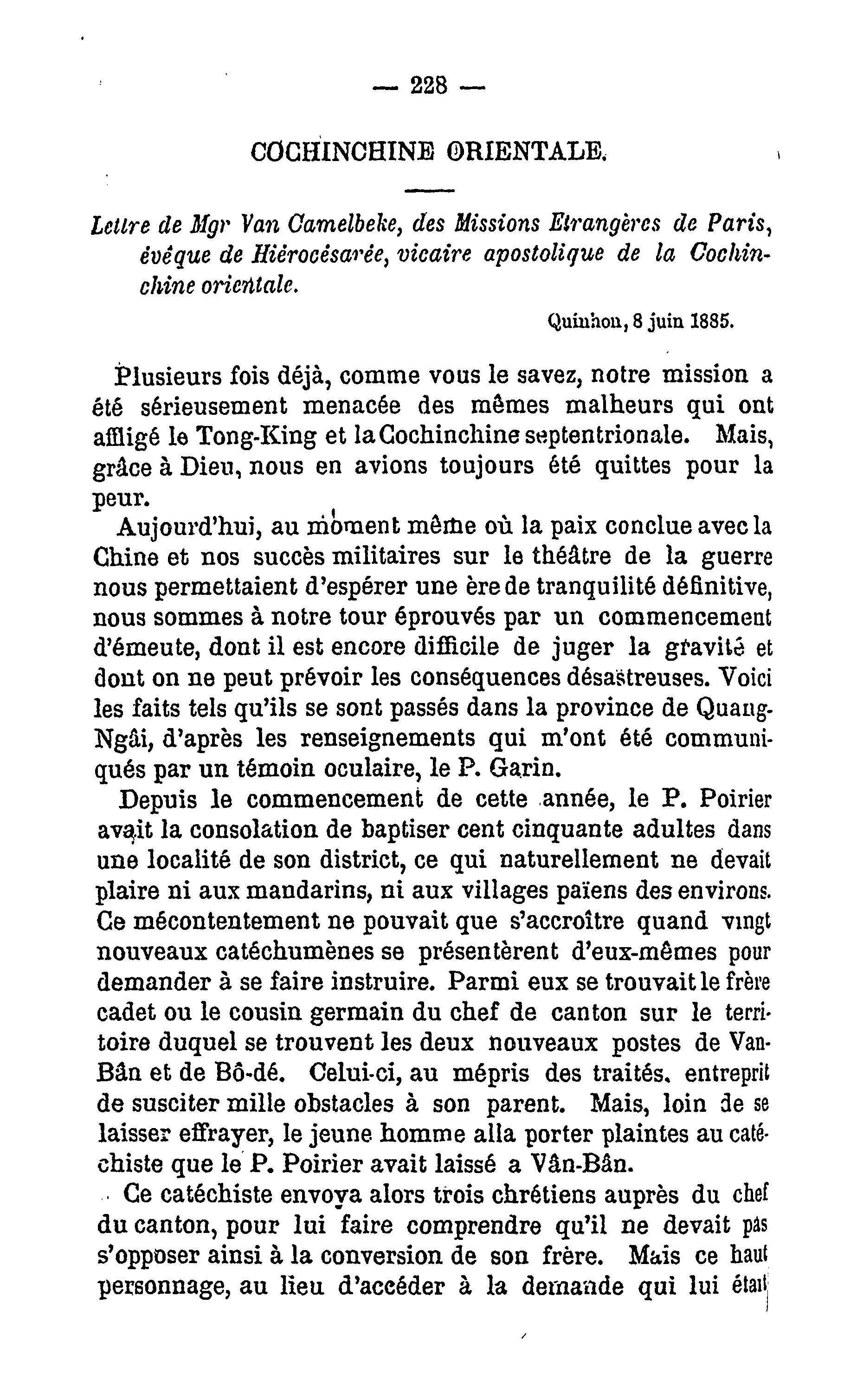 — 228 —

COCHINCHINE ORIENTALE.

Lettre de Mgr Van Camelbeke, des Missions Etrangères de Paris, évêque de Hiérocésarée, vicaire apostolique de la Cochinchine orientale.

Quinhon, 8 juin 1885.

Plusieurs fois déjà, comme vous le savez, notre mission a été sérieusement menacée des mêmes malheurs qui ont affligé le Tong-King et la Cochinchine septentrionale. Mais, grâce à Dieu, nous en avions toujours été quittes pour la peur.

Aujourd'hui, au moment même où la paix conclue avec la Chine et nos succès militaires sur le théâtre de la guerre nous permettaient d'espérer une ère de tranquilité définitive, nous sommes à notre tour éprouvés par un commencement d'émeute, dont il est encore difficile de juger la gravité et dont on ne peut prévoir les conséquences désastreuses. Voici les faits tels qu'ils se sont passés dans la province de Quang-Ngâi, d'après les renseignements qui m'ont été communiqués par un témoin oculaire, le P. Garin.

Depuis le commencement de cette année, le P. Poirier avait la consolation de baptiser cent cinquante adultes dans une localité de son district, ce qui naturellement ne devait plaire ni aux mandarins, ni aux villages païens des environs. Ce mécontentement ne pouvait que s'accroître quand vingt nouveaux catéchumènes se présentèrent d'eux-mêmes pour demander à se faire instruire. Parmi eux se trouvait le frère cadet ou le cousin germain du chef de canton sur le territoire duquel se trouvent les deux nouveaux postes de Van-Bân et de Bô-dé. Celui-ci, au mépris des traités, entreprit de susciter mille obstacles à son parent. Mais, loin de se laisser effrayer, le jeune homme alla porter plaintes au catéchiste que le P. Poirier avait laissé a Vân-Bân.

Ce catéchiste envoya alors trois chrétiens auprès du chef du canton, pour lui faire comprendre qu'il ne devait pas s'opposer ainsi à la conversion de son frère. Mais ce haut personnage, au lieu d'accéder à la demande qui lui était